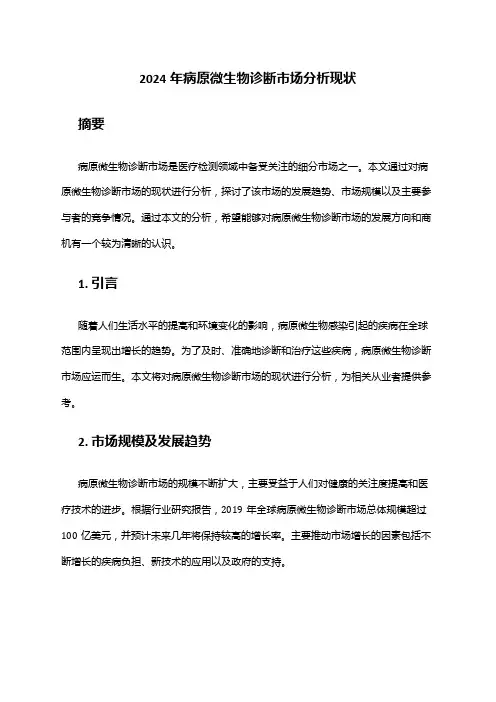 2024 年病原微生物诊断市场分析现状

摘要

病原微生物诊断市场是医疗检测领域中备受关注的细分市场之一。本文通过对病原微生物诊断市场的现状进行分析，探讨了该市场的发展趋势、市场规模以及主要参与者的竞争情况。通过本文的分析，希望能够对病原微生物诊断市场的发展方向和商机有一个较为清晰的认识。

1. 引言

随着人们生活水平的提高和环境变化的影响，病原微生物感染引起的疾病在全球范围内呈现出增长的趋势。为了及时、准确地诊断和治疗这些疾病，病原微生物诊断市场应运而生。本文将对病原微生物诊断市场的现状进行分析，为相关从业者提供参考。

2. 市场规模及发展趋势

病原微生物诊断市场的规模不断扩大，主要受益于人们对健康的关注度提高和医疗技术的进步。根据行业研究报告，2019 年全球病原微生物诊断市场总体规模超过 100 亿美元，并预计未来几年将保持较高的增长率。主要推动市场增长的因素包括不断增长的疾病负担、新技术的应用以及政府的支持。